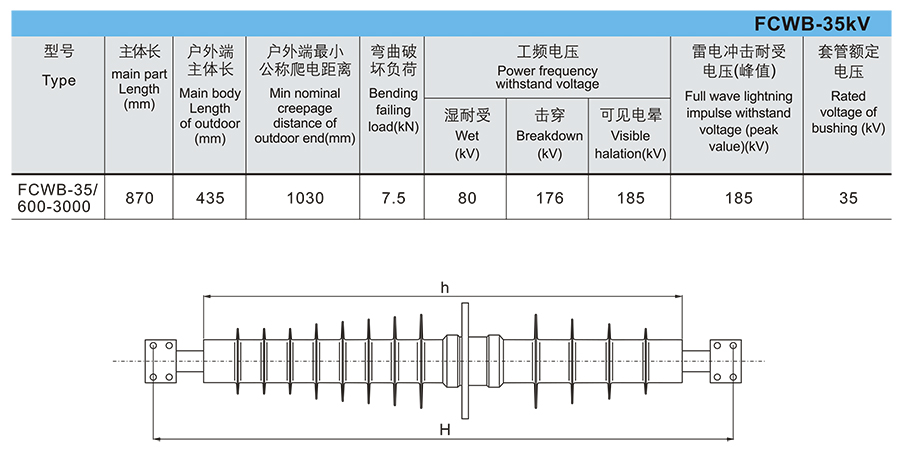 FCWB-35kV

| 型号 Type | 主体长 main part Length (mm) | 户外端主体长 Main body Length of outdoor (mm) | 户外端最小公称爬电距离 Min nominal creepage distance of outdoor end(mm) | 弯曲破坏负荷 Bending failing load(kN) | 工频电压 Power frequency withstand voltage 湿耐受 Wet (kV) | 工频电压 Power frequency withstand voltage 击穿 Breakdown (kV) | 工频电压 Power frequency withstand voltage 可见电晕 Visible halation(kV) | 雷电冲击耐受电压(峰值) Full wave lightning impulse withstand voltage (peak value)(kV) | 套管额定电压 Rated voltage of bushing (kV) |
|---|---|---|---|---|---|---|---|---|---|
| FCWB-35/ 600-3000 | 870 | 435 | 1030 | 7.5 | 80 | 176 | 185 | 185 | 35 |

h

H